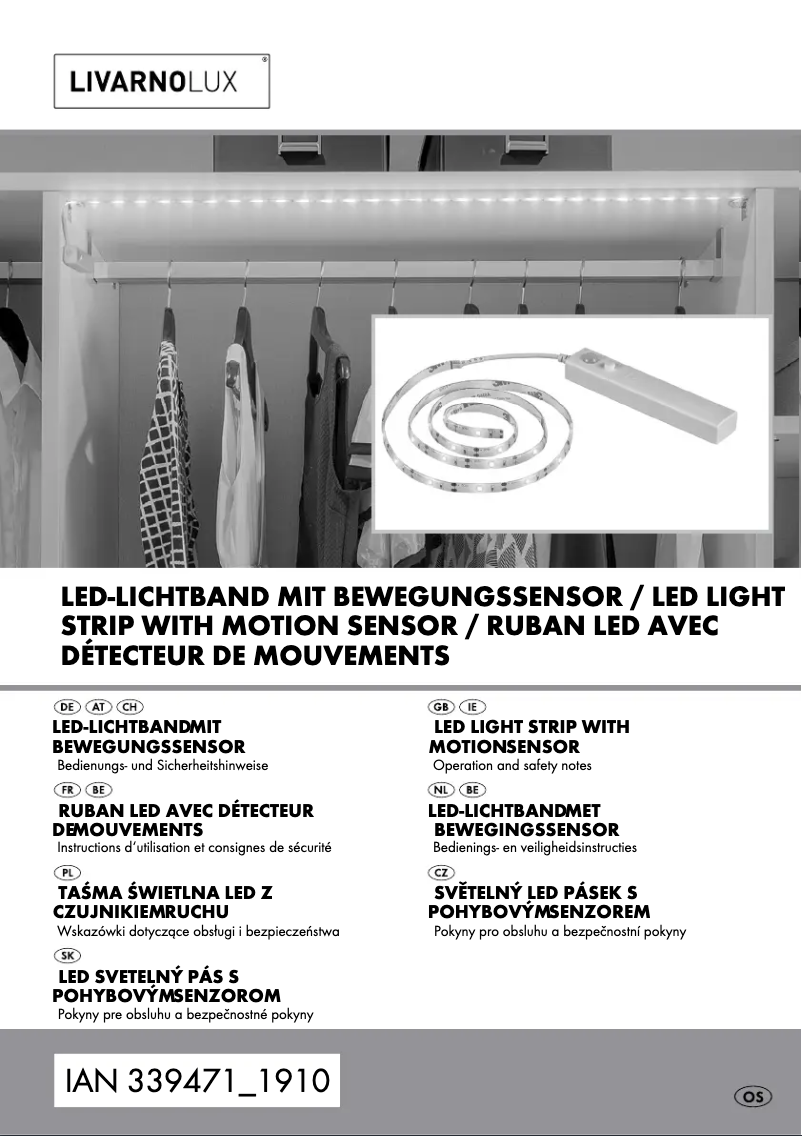 LIVARNOLUX®

LED-LICHTBAND MIT BEWEGUNGSSENSOR / LED LIGHT STRIP WITH MOTION SENSOR / RUBAN LED AVEC DÉTECTEUR DE MOUVEMENTS

DE AT CH
LED-LICHTBANDMIT BEWEGUNGSSENSOR
Bedienungs- und Sicherheitshinweise

FR BE
RUBAN LED AVEC DÉTECTEUR DEMOUVEMENTS
Instructions d'utilisation et consignes de sécurité

PL
TAŚMA ŚWIETLNA LED Z CZUJNIKIEMRUCHU
Wskazówki dotyczące obsługi i bezpieczeństwa

SK
LED SVETELNÝ PÁS S POHYBOVÝMSENZOROM
Pokyny pre obsluhu a bezpečnostné pokyny

GB IE
LED LIGHT STRIP WITH MOTIONSENSOR
Operation and safety notes

NL BE
LED-LICHTBANDMET BEWEGINGSSENSOR
Bedienings- en veiligheidsinstructies

CZ
SVĚTELNÝ LED PÁSEK S POHYBOVÝMSENZOREM
Pokyny pro obsluhu a bezpečnostní pokyny

IAN 339471_1910

OS